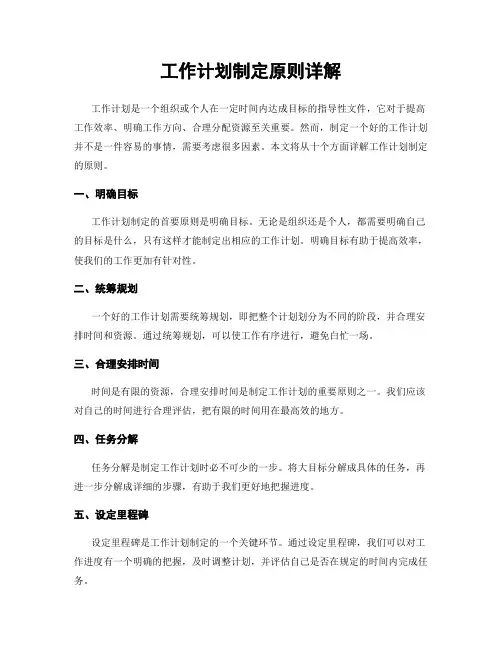 工作计划制定原则详解

工作计划是一个组织或个人在一定时间内达成目标的指导性文件，它对于提高工作效率、明确工作方向、合理分配资源至关重要。然而，制定一个好的工作计划并不是一件容易的事情，需要考虑很多因素。本文将从十个方面详解工作计划制定的原则。

一、明确目标

工作计划制定的首要原则是明确目标。无论是组织还是个人，都需要明确自己的目标是什么，只有这样才能制定出相应的工作计划。明确目标有助于提高效率，使我们的工作更加有针对性。

二、统筹规划

一个好的工作计划需要统筹规划，即把整个计划划分为不同的阶段，并合理安排时间和资源。通过统筹规划，可以使工作有序进行，避免白忙一场。

三、合理安排时间

时间是有限的资源，合理安排时间是制定工作计划的重要原则之一。我们应该对自己的时间进行合理评估，把有限的时间用在最高效的地方。

四、任务分解

任务分解是制定工作计划时必不可少的一步。将大目标分解成具体的任务，再进一步分解成详细的步骤，有助于我们更好地把握进度。

五、设定里程碑

设定里程碑是工作计划制定的一个关键环节。通过设定里程碑，我们可以对工作进度有一个明确的把握，及时调整计划，并评估自己是否在规定的时间内完成任务。